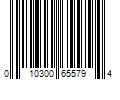 0 10300 65579 4